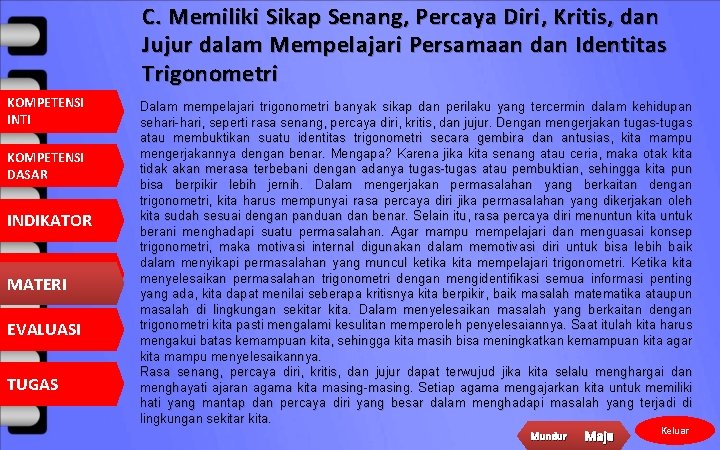 KOMPETENSI INTI

KOMPETENSI DASAR

INDIKATOR

MATERI

EVALUASI

TUGAS

C. Memiliki Sikap Senang, Percaya Diri, Kritis, dan Jujur dalam Mempelajari Persamaan dan Identitas Trigonometri

Dalam mempelajari trigonometri banyak sikap dan perilaku yang tercermin dalam kehidupan sehari-hari, seperti rasa senang, percaya diri, kritis, dan jujur. Dengan mengerjakan tugas-tugas atau membuktikan suatu identitas trigonometri secara gembira dan antusias, kita mampu mengerjakannya dengan benar. Mengapa? Karena jika kita senang atau ceria, maka otak kita tidak akan merasa terbebani dengan adanya tugas-tugas atau pembuktian, sehingga kita pun bisa berpikir lebih jernih. Dalam mengerjakan permasalahan yang berkaitan dengan trigonometri, kita harus mempunyai rasa percaya diri jika permasalahan yang dikerjakan oleh kita sudah sesuai dengan panduan dan benar. Selain itu, rasa percaya diri menuntun kita untuk berani menghadapi suatu permasalahan. Agar mampu mempelajari dan menguasai konsep trigonometri, maka motivasi internal digunakan dalam memotivasi diri untuk bisa lebih baik dalam menyikapi permasalahan yang muncul ketika kita mempelajari trigonometri. Ketika kita menyelesaikan permasalahan trigonometri dengan mengidentifikasi semua informasi penting yang ada, kita dapat menilai seberapa kritisnya kita berpikir, baik masalah matematika ataupun masalah di lingkungan sekitar kita. Dalam menyelesaikan masalah yang berkaitan dengan trigonometri kita pasti mengalami kesulitan memperoleh penyelesaiannya. Saat itulah kita harus mengakui batas kemampuan kita, sehingga kita masih bisa meningkatkan kemampuan kita agar kita mampu menyelesaikannya.
Rasa senang, percaya diri, kritis, dan jujur dapat terwujud jika kita selalu menghargai dan menghayati ajaran agama kita masing-masing. Setiap agama mengajarkan kita untuk memiliki hati yang mantap dan percaya diri yang besar dalam menghadapi masalah yang terjadi di lingkungan sekitar kita.

Mundur Maju Keluar